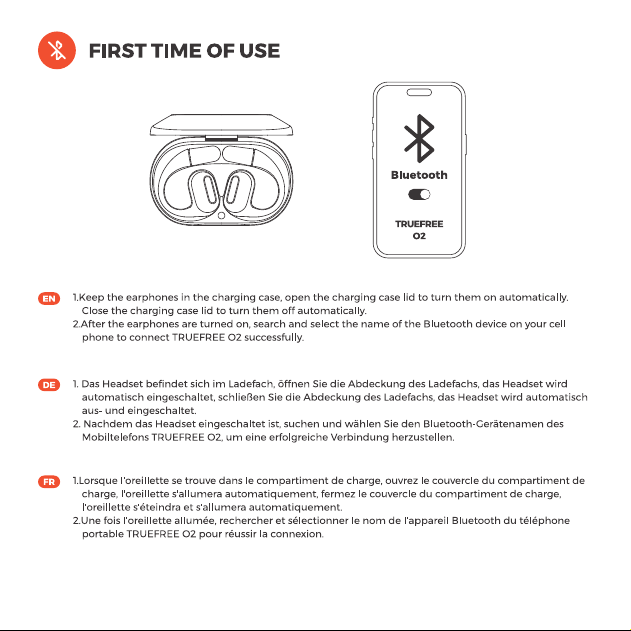 FIRST TIME OF USE

Bluetooth

TRUEFREE
O2

EN

1.Keep the earphones in the charging case, open the charging case lid to turn them on automatically. Close the charging case lid to turn them off automatically.

2.After the earphones are turned on, search and select the name of the Bluetooth device on your cell phone to connect TRUEFREE O2 successfully.

DE

1. Das Headset befindet sich im Ladefach, öffnen Sie die Abdeckung des Ladefachs, das Headset wird automatisch eingeschaltet, schließen Sie die Abdeckung des Ladefachs, das Headset wird automatisch aus- und eingeschaltet.

2. Nachdem das Headset eingeschaltet ist, suchen und wählen Sie den Bluetooth-Gerätenamen des Mobiltelefons TRUEFREE O2, um eine erfolgreiche Verbindung herzustellen.

FR

1.Lorsque l'oreillette se trouve dans le compartiment de charge, ouvrez le couvercle du compartiment de charge, l'oreillette s'allumera automatiquement, fermez le couvercle du compartiment de charge, l'oreillette s'éteindra et s'allumera automatiquement.

2.Une fois l'oreillette allumée, rechercher et sélectionner le nom de l'appareil Bluetooth du téléphone portable TRUEFREE O2 pour réussir la connexion.